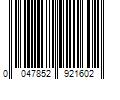 0 047852 921602